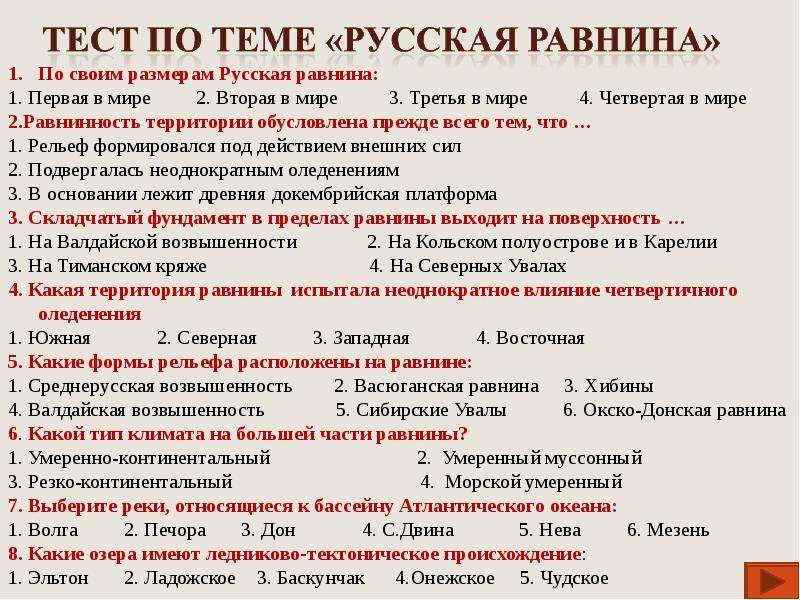 ТЕСТ ПО ТЕМЕ «РУССКАЯ РАВНИНА»

1. По своим размерам Русская равнина:
1. Первая в мире 2. Вторая в мире 3. Третья в мире 4. Четвертая в мире

2.Равнинность территории обусловлена прежде всего тем, что …
1. Рельеф формировался под действием внешних сил
2. Подвергалась неоднократным оледенениям
3. В основании лежит древняя докембрийская платформа

3. Складчатый фундамент в пределах равнины выходит на поверхность …
1. На Валдайской возвышенности 2. На Кольском полуострове и в Карелии
3. На Тиманском кряже 4. На Северных Увалах

4. Какая территория равнины испытала неоднократное влияние четвертичного оледенения
1. Южная 2. Северная 3. Западная 4. Восточная

5. Какие формы рельефа расположены на равнине:
1. Среднерусская возвышенность 2. Васюганская равнина 3. Хибины
4. Валдайская возвышенность 5. Сибирские Увалы 6. Окско-Донская равнина

6. Какой тип климата на большей части равнины?
1. Умеренно-континентальный 2. Умеренный муссонный
3. Резко-континентальный 4. Морской умеренный

7. Выберите реки, относящиеся к бассейну Атлантического океана:
1. Волга 2. Печора 3. Дон 4. С.Двина 5. Нева 6. Мезень

8. Какие озера имеют ледниково-тектоническое происхождение:
1. Эльтон 2. Ладожское 3. Баскунчак 4.Онежское 5. Чудское